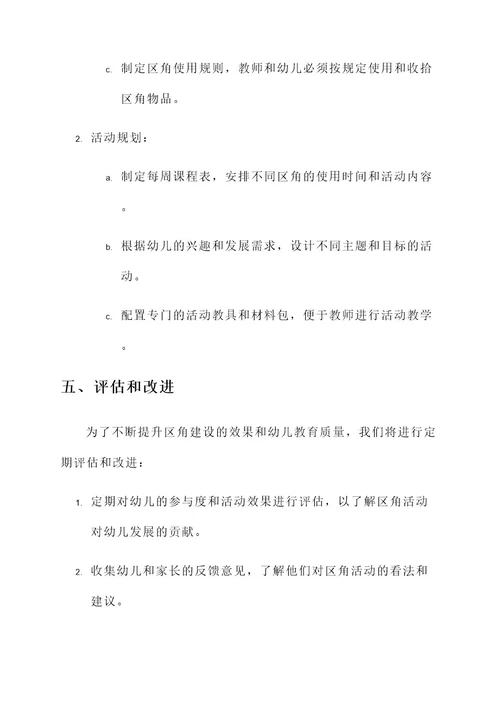 c. 制定区角使用规则，教师和幼儿必须按规定使用和收拾区角物品。

2. 活动规划：

a. 制定每周课程表，安排不同区角的使用时间和活动内容。

b. 根据幼儿的兴趣和发展需求，设计不同主题和目标的活动。

c. 配置专门的活动教具和材料包，便于教师进行活动教学。

五、评估和改进

为了不断提升区角建设的效果和幼儿教育质量，我们将进行定期评估和改进：

1. 定期对幼儿的参与度和活动效果进行评估，以了解区角活动对幼儿发展的贡献。

2. 收集幼儿和家长的反馈意见，了解他们对区角活动的看法和建议。